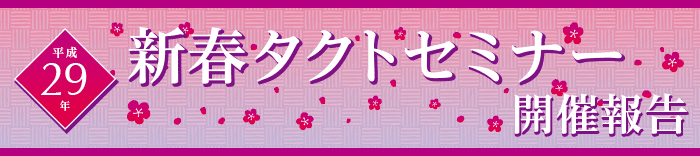 平成
29
年

新春タクトセミナー
開催報告